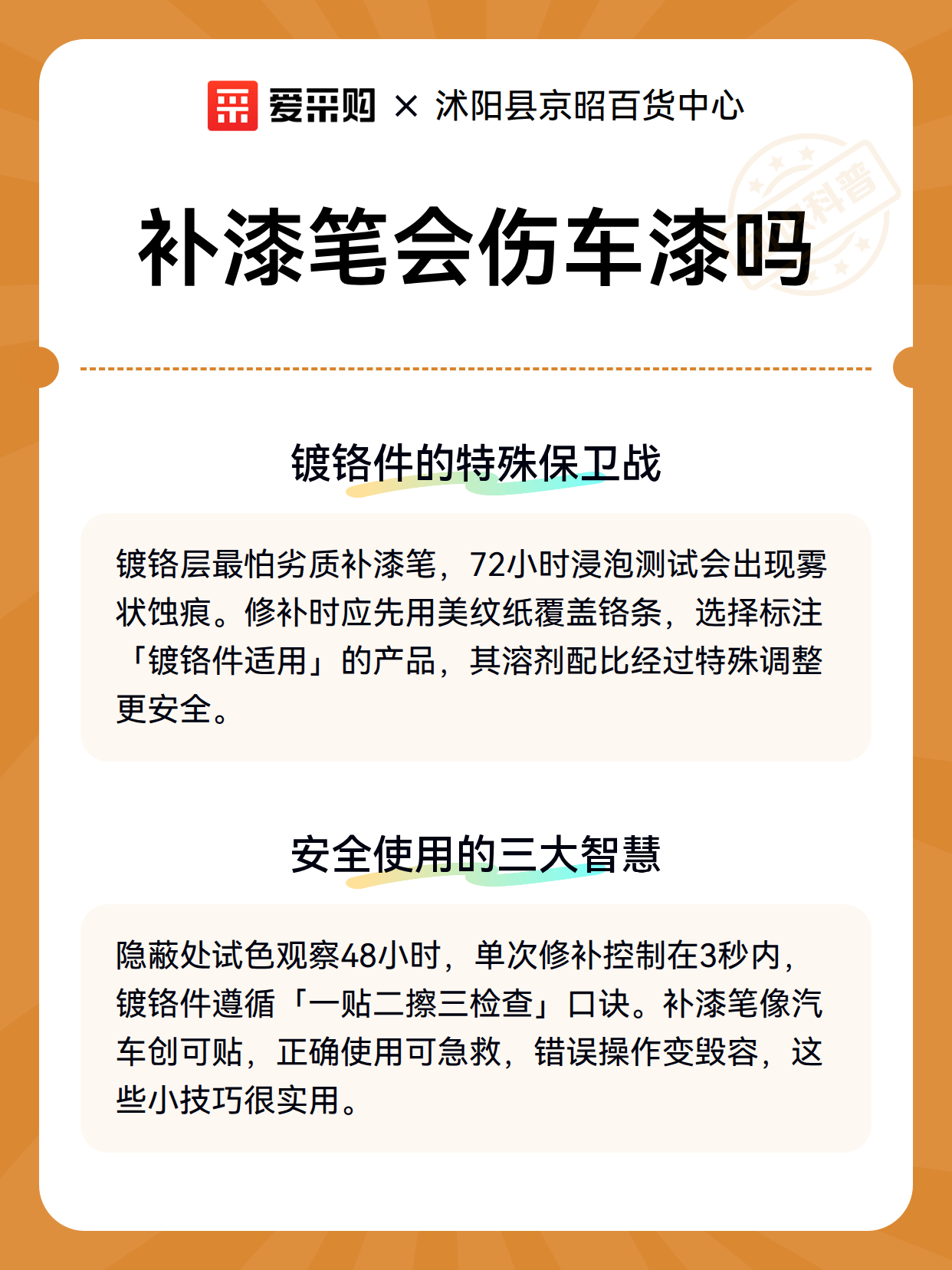 爱采购 × 沭阳县京昭百货中心

科普

补漆笔会伤车漆吗

镀铬件的特殊保卫战

镀铬层最怕劣质补漆笔，72小时浸泡测试会出现雾状蚀痕。修补时应先用美纹纸覆盖铬条，选择标注「镀铬件适用」的产品，其溶剂配比经过特殊调整更安全。

安全使用的三大智慧

隐蔽处试色观察48小时，单次修补控制在3秒内，镀铬件遵循「一贴二擦三检查」口诀。补漆笔像汽车创可贴，正确使用可急救，错误操作变毁容，这些小技巧很实用。